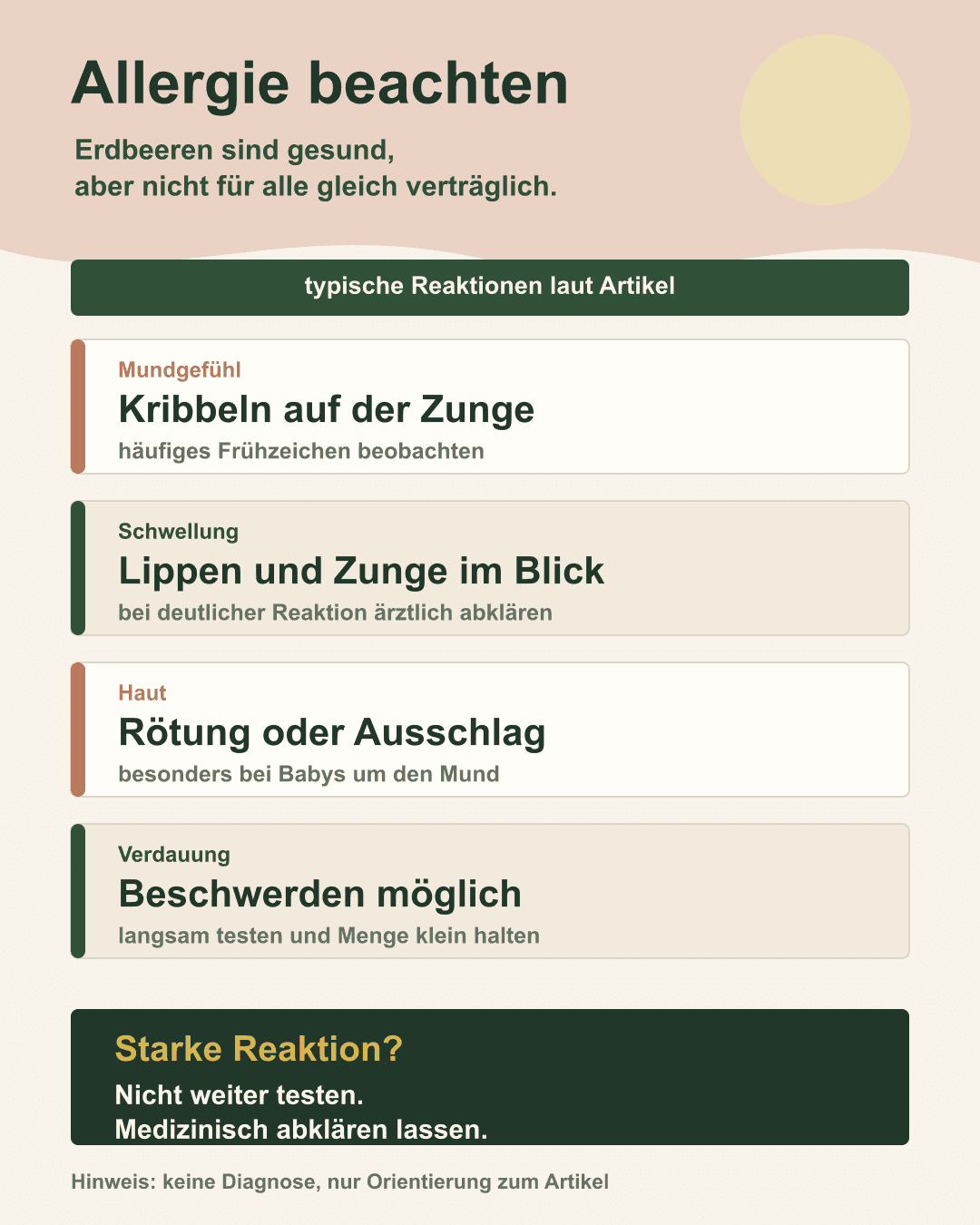 Allergie beachten

Erdbeeren sind gesund,
aber nicht für alle gleich verträglich.

typische Reaktionen laut Artikel

Mundgefühl
Kribbeln auf der Zunge
häufiges Frühzeichen beobachten

Schwellung
Lippen und Zunge im Blick
bei deutlicher Reaktion ärztlich abklären

Haut
Rötung oder Ausschlag
besonders bei Babys um den Mund

Verdauung
Beschwerden möglich
langsam testen und Menge klein halten

Starke Reaktion?
Nicht weiter testen.
Medizinisch abklären lassen.

Hinweis: keine Diagnose, nur Orientierung zum Artikel